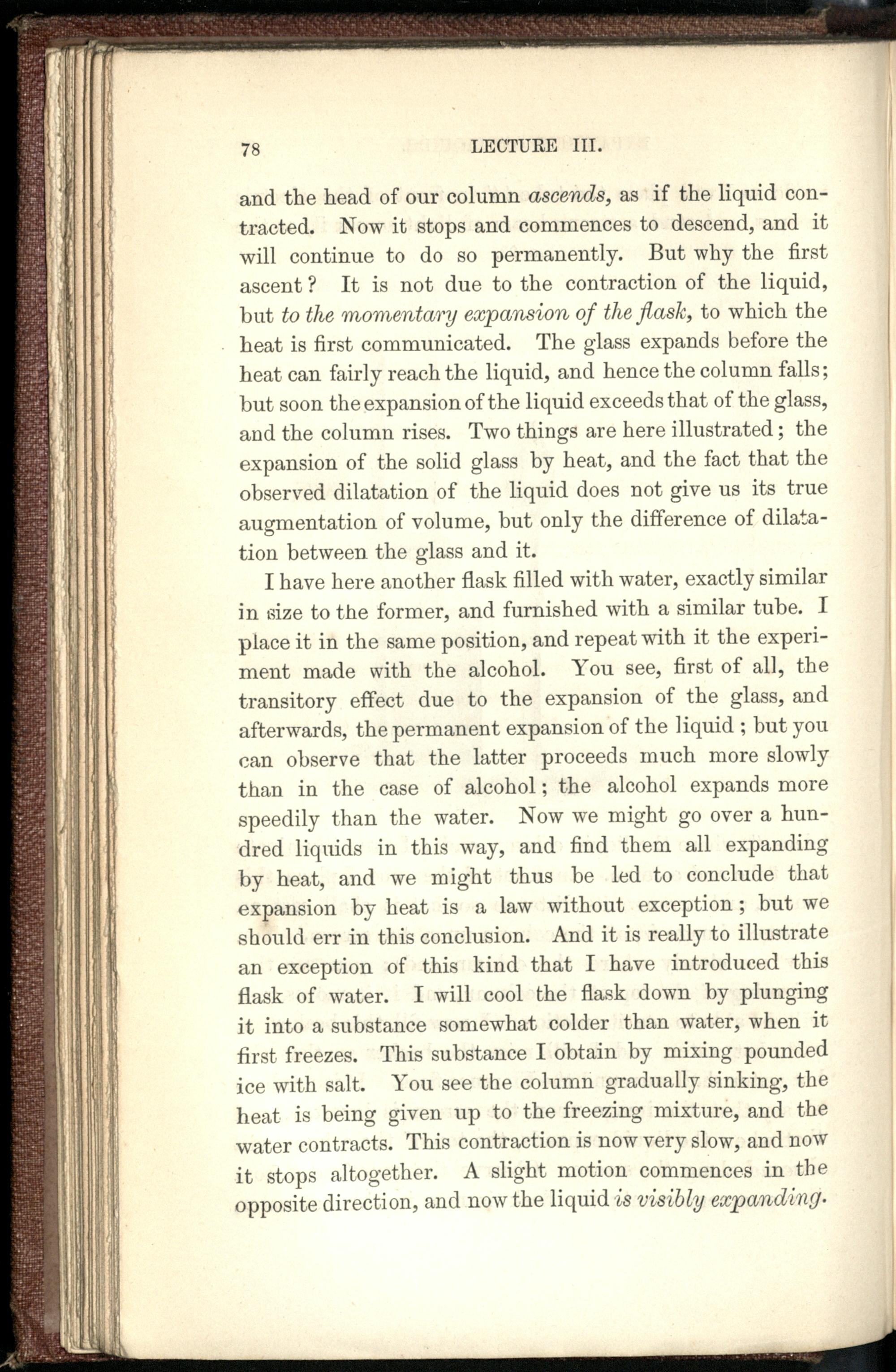 78 LECTURE III.

and the head of our column ascends, as if the liquid contracted. Now it stops and commences to descend, and it will continue to do so permanently. But why the first ascent? It is not due to the contraction of the liquid, but to the momentary expansion of the flask, to which the heat is first communicated. The glass expands before the heat can fairly reach the liquid, and hence the column falls; but soon the expansion of the liquid exceeds that of the glass, and the column rises. Two things are here illustrated; the expansion of the solid glass by heat, and the fact that the observed dilatation of the liquid does not give us its true augmentation of volume, but only the difference of dilatation between the glass and it.

I have here another flask filled with water, exactly similar in size to the former, and furnished with a similar tube. I place it in the same position, and repeat with it the experiment made with the alcohol. You see, first of all, the transitory effect due to the expansion of the glass, and afterwards, the permanent expansion of the liquid; but you can observe that the latter proceeds much more slowly than in the case of alcohol; the alcohol expands more speedily than the water. Now we might go over a hundred liquids in this way, and find them all expanding by heat, and we might thus be led to conclude that expansion by heat is a law without exception; but we should err in this conclusion. And it is really to illustrate an exception of this kind that I have introduced this flask of water. I will cool the flask down by plunging it into a substance somewhat colder than water, when it first freezes. This substance I obtain by mixing pounded ice with salt. You see the column gradually sinking, the heat is being given up to the freezing mixture, and the water contracts. This contraction is now very slow, and now it stops altogether. A slight motion commences in the opposite direction, and now the liquid is visibly expanding.